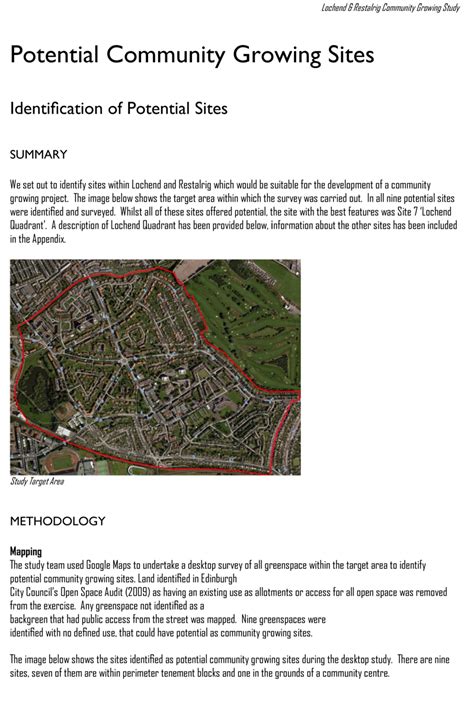 Lochend & Restalrig Community Growing Study

Potential Community Growing Sites

Identification of Potential Sites

SUMMARY

We set out to identify sites within Lochend and Restalrig which would be suitable for the development of a community growing project. The image below shows the target area within which the survey was carried out. In all nine potential sites were identified and surveyed. Whilst all of these sites offered potential, the site with the best features was Site 7 'Lochend Quadrant'. A description of Lochend Quadrant has been provided below, information about the other sites has been included in the Appendix.

Study Target Area

METHODOLOGY

Mapping
The study team used Google Maps to undertake a desktop survey of all greenspace within the target area to identify potential community growing sites. Land identified in Edinburgh City Council's Open Space Audit (2009) as having an existing use as allotments or access for all open space was removed from the exercise. Any greenspace not identified as a backgreen that had public access from the street was mapped. Nine greenspaces were identified with no defined use, that could have potential as community growing sites.

The image below shows the sites identified as potential community growing sites during the desktop study. There are nine sites, seven of them are within perimeter tenement blocks and one in the grounds of a community centre.